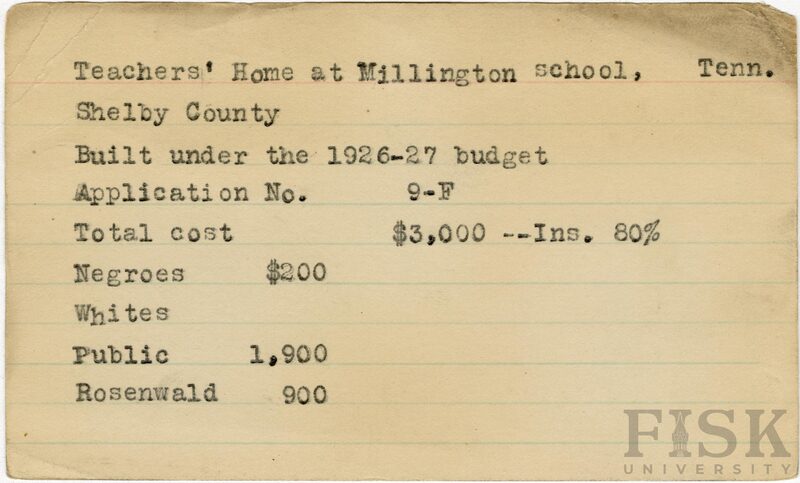 Teachers' Home at Millington school, Tenn.

Shelby County

Built under the 1926-27 budget

Application No. 9-F

Total cost $3,000 --Ins. 80%

Negroes $200

Whites

Public 1,900

Rosenwald 900

FISK
UNIVERSITY